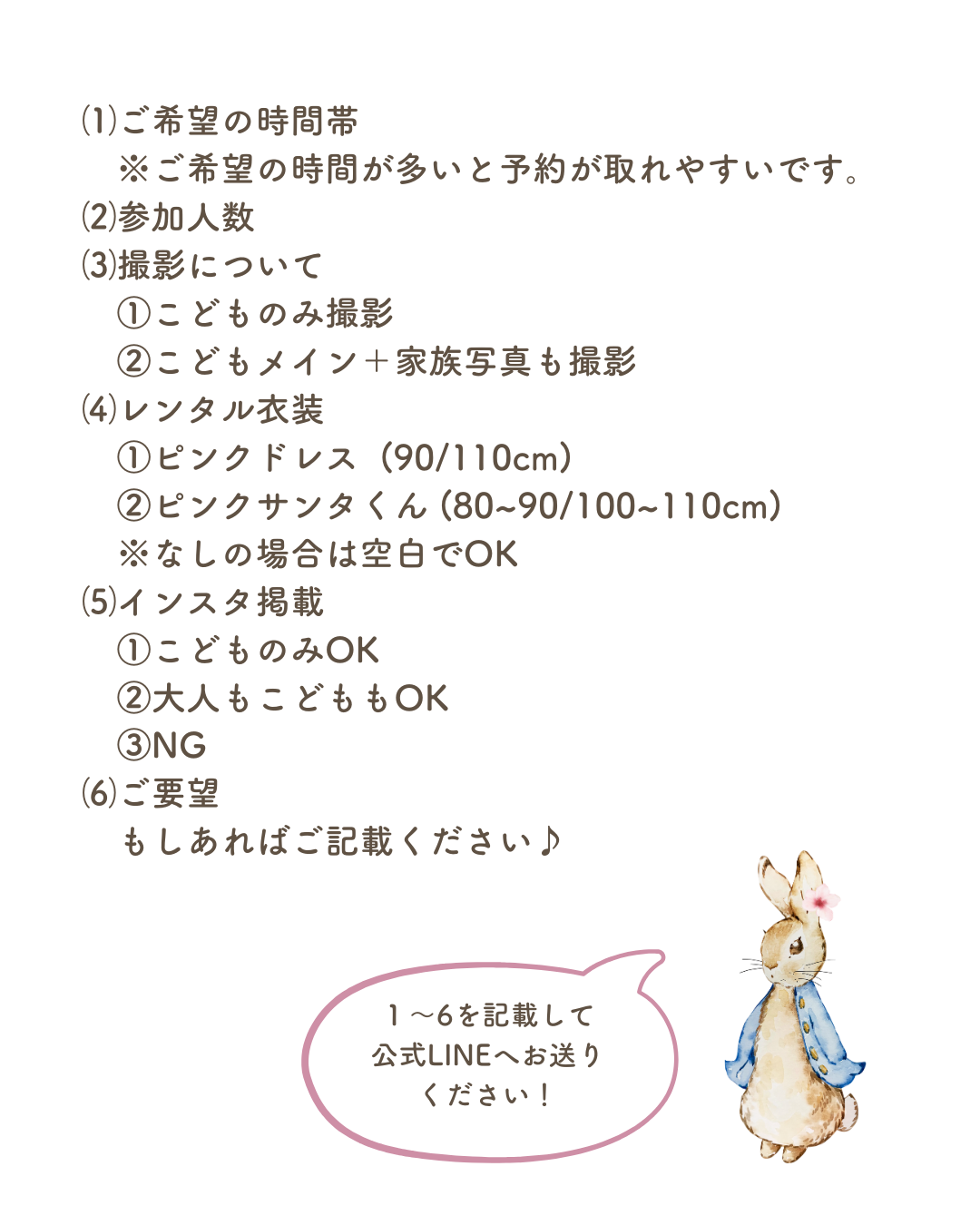 ⑴ご希望の時間帯
※ご希望の時間が多いと予約が取れやすいです。
⑵参加人数
⑶撮影について
①こどものみ撮影
②こどもメイン＋家族写真も撮影
⑷レンタル衣装
①ピンクドレス（90/110cm）
②ピンクサンタくん(80~90/100~110cm)
※なしの場合は空白でOK
⑸インスタ掲載
①こどものみOK
②大人もこどももOK
③NG
⑹ご要望
もしあればご記載ください♪

1～6を記載して
公式LINEへお送り
ください！